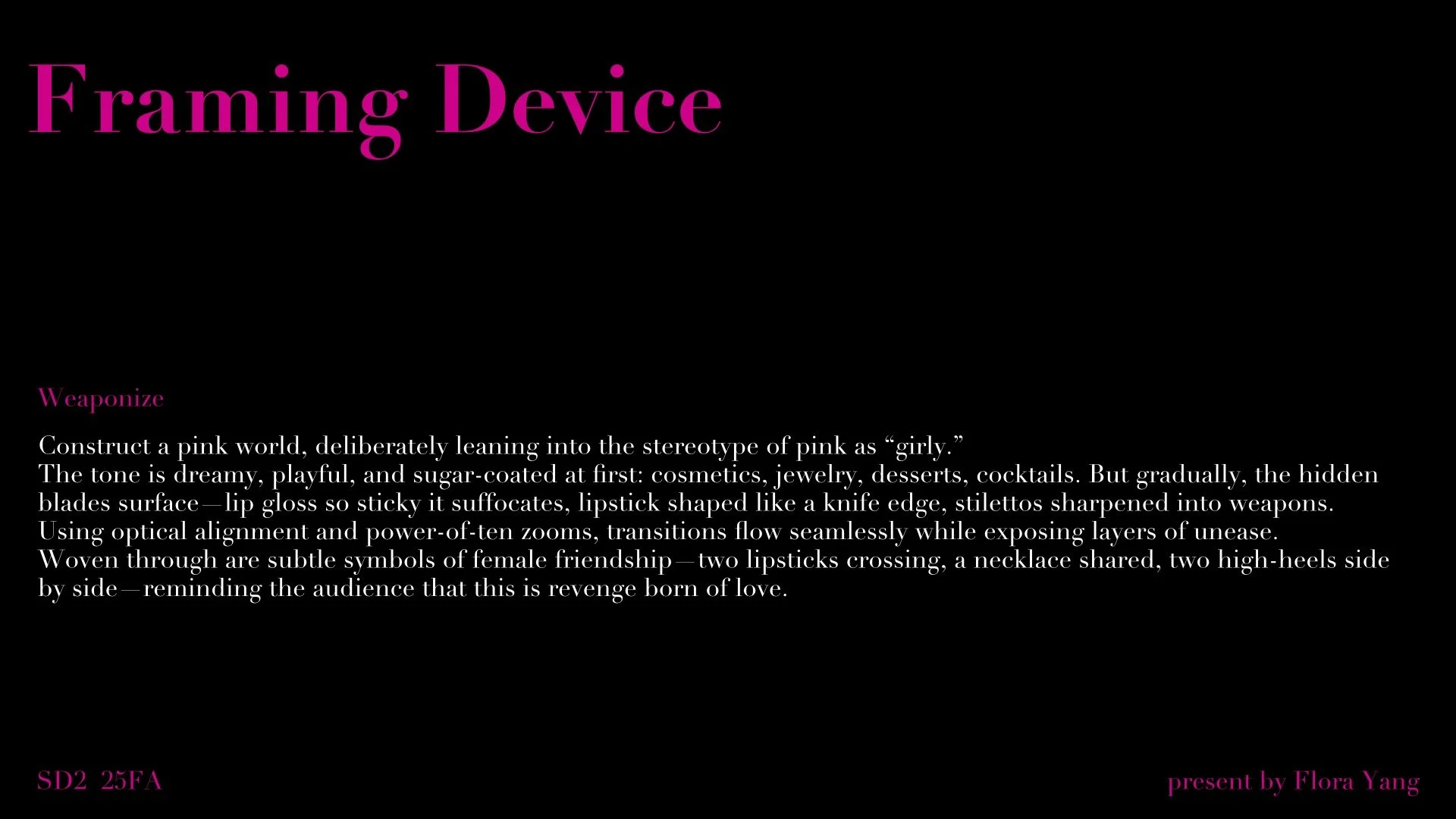 Framing Device

Weaponize

Construct a pink world, deliberately leaning into the stereotype of pink as "girly."
The tone is dreamy, playful, and sugar-coated at first: cosmetics, jewelry, desserts, cocktails. But gradually, the hidden blades surface—lip gloss so sticky it suffocates, lipstick shaped like a knife edge, stilettos sharpened into weapons.
Using optical alignment and power-of-ten zooms, transitions flow seamlessly while exposing layers of unease.
Woven through are subtle symbols of female friendship—two lipsticks crossing, a necklace shared, two high-heels side by side—reminding the audience that this is revenge born of love.

SD2 25FA

present by Flora Yang